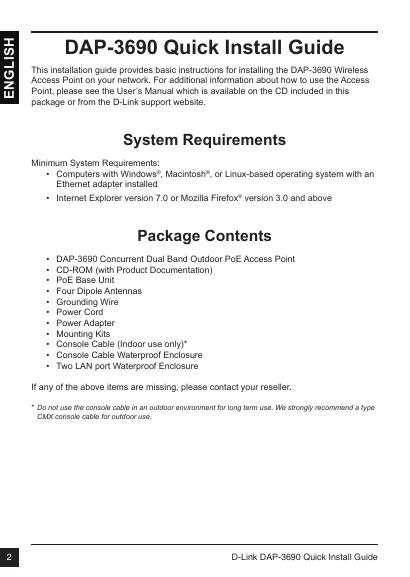 ENGLISH

DAP-3690 Quick Install Guide

This installation guide provides basic instructions for installing the DAP-3690 Wireless Access Point on your network. For additional information about how to use the Access Point, please see the User's Manual which is available on the CD included in this package or from the D-Link support website.

System Requirements

Minimum System Requirements:
• Computers with Windows®, Macintosh®, or Linux-based operating system with an Ethernet adapter installed
• Internet Explorer version 7.0 or Mozilla Firefox® version 3.0 and above

Package Contents

• DAP-3690 Concurrent Dual Band Outdoor PoE Access Point
• CD-ROM (with Product Documentation)
• PoE Base Unit
• Four Dipole Antennas
• Grounding Wire
• Power Cord
• Power Adapter
• Mounting Kits
• Console Cable (Indoor use only)*
• Console Cable Waterproof Enclosure
• Two LAN port Waterproof Enclosure

If any of the above items are missing, please contact your reseller.

* Do not use the console cable in an outdoor environment for long term use. We strongly recommend a type CMX console cable for outdoor use.

2

D-Link DAP-3690 Quick Install Guide